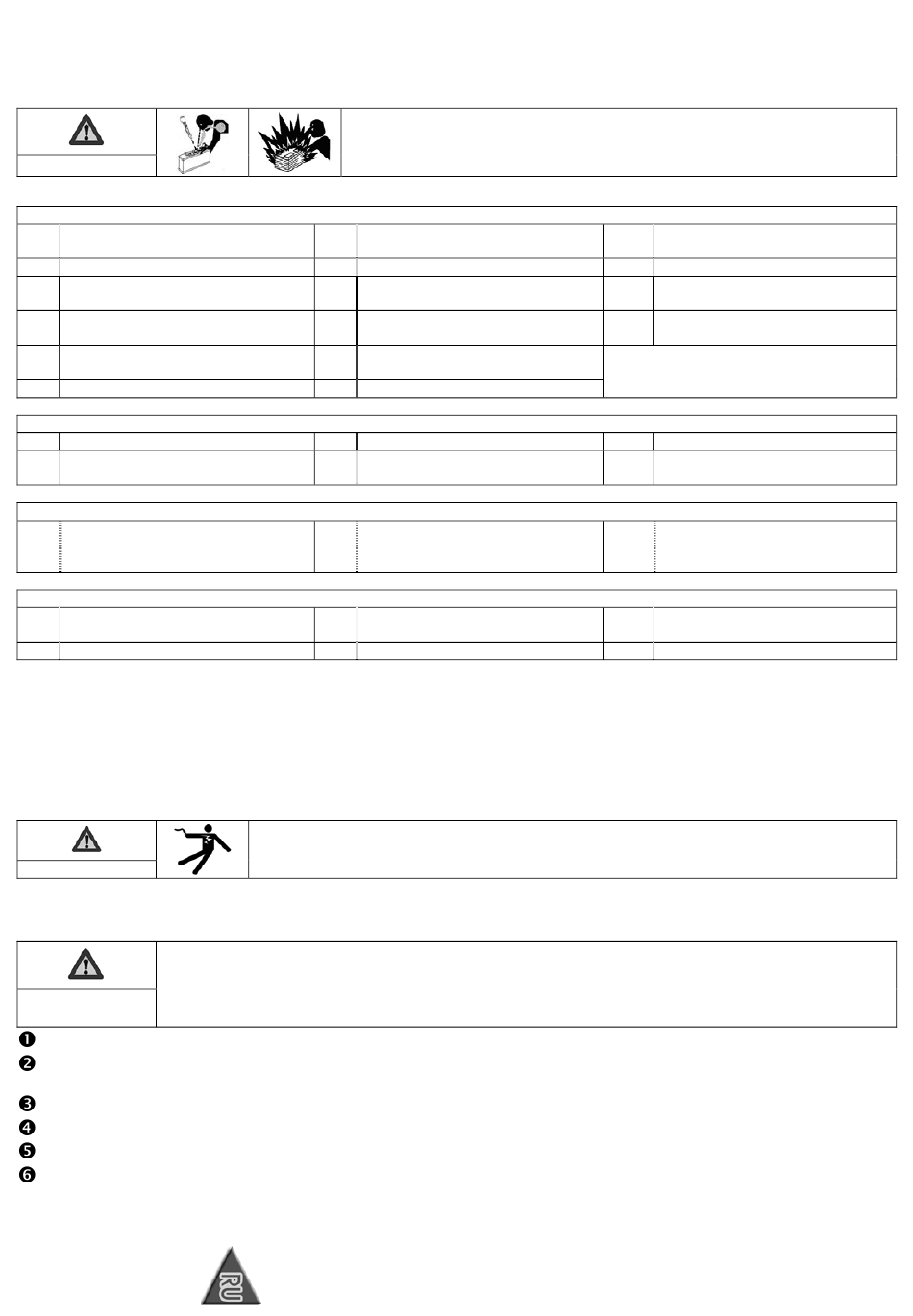 ❶
❷
❸
❹
❺
❻

RU